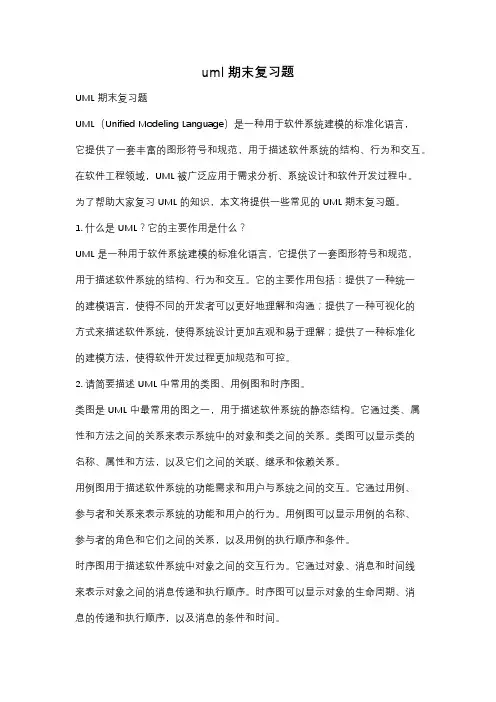 uml 期末复习题

UML 期末复习题

UML（Unified Modeling Language）是一种用于软件系统建模的标准化语言，它提供了一套丰富的图形符号和规范，用于描述软件系统的结构、行为和交互。在软件工程领域，UML 被广泛应用于需求分析、系统设计和软件开发过程中。为了帮助大家复习 UML 的知识，本文将提供一些常见的 UML 期末复习题。

1. 什么是 UML？它的主要作用是什么？

UML 是一种用于软件系统建模的标准化语言，它提供了一套图形符号和规范，用于描述软件系统的结构、行为和交互。它的主要作用包括：提供了一种统一的建模语言，使得不同的开发者可以更好地理解和沟通；提供了一种可视化的方式来描述软件系统，使得系统设计更加直观和易于理解；提供了一种标准化的建模方法，使得软件开发过程更加规范和可控。

2. 请简要描述 UML 中常用的类图、用例图和时序图。

类图是 UML 中最常用的图之一，用于描述软件系统的静态结构。它通过类、属性和方法之间的关系来表示系统中的对象和类之间的关系。类图可以显示类的名称、属性和方法，以及它们之间的关联、继承和依赖关系。

用例图用于描述软件系统的功能需求和用户与系统之间的交互。它通过用例、参与者和关系来表示系统的功能和用户的行为。用例图可以显示用例的名称、参与者的角色和它们之间的关系，以及用例的执行顺序和条件。

时序图用于描述软件系统中对象之间的交互行为。它通过对象、消息和时间线来表示对象之间的消息传递和执行顺序。时序图可以显示对象的生命周期、消息的传递和执行顺序，以及消息的条件和时间。